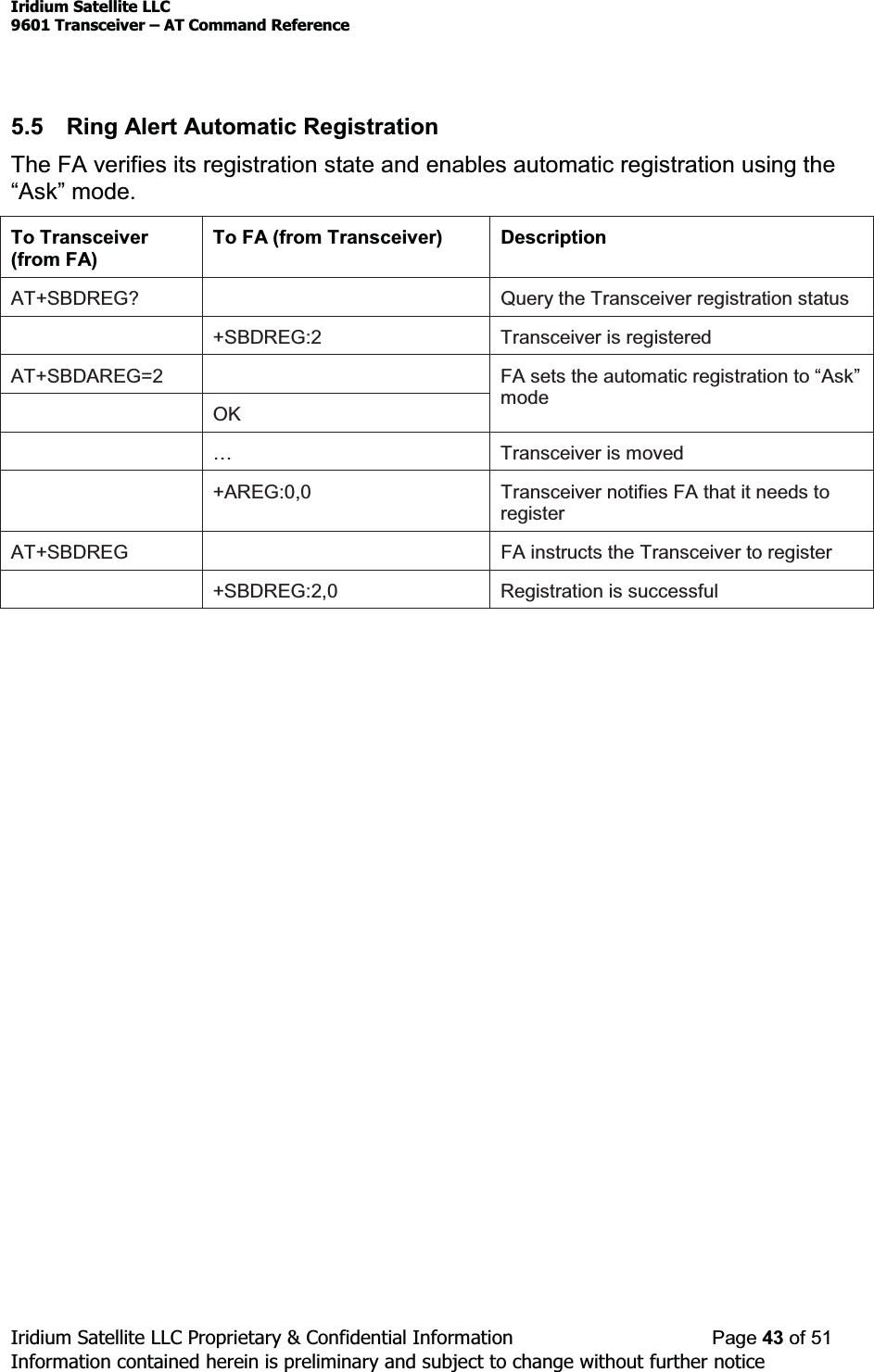 Iridium Satellite LLC
9601 Transceiver – AT Command Reference

5.5 Ring Alert Automatic Registration

The FA verifies its registration state and enables automatic registration using the “Ask” mode.

| To Transceiver (from FA) | To FA (from Transceiver) | Description |
|---|---|---|
| AT+SBDREG? | | Query the Transceiver registration status |
| | +SBDREG:2 | Transceiver is registered |
| AT+SBDAREG=2 | | FA sets the automatic registration to “Ask” mode |
| | OK | |
| | … | Transceiver is moved |
| | +AREG:0,0 | Transceiver notifies FA that it needs to register |
| AT+SBDREG | | FA instructs the Transceiver to register |
| | +SBDREG:2,0 | Registration is successful |

Iridium Satellite LLC Proprietary & Confidential Information Page 43 of 51
Information contained herein is preliminary and subject to change without further notice